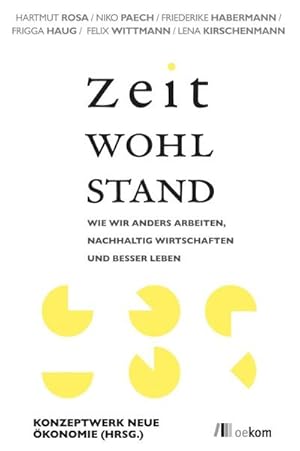 HARTMUT ROSA / NIKO PAECH / FRIEDERIKE HABERMANN / FRIGGA HAUG / FELIX WITTMANN / LENA KIRSCHENMANN

Zeit
WOHL
STAND

WIE WIR ANDERS ARBEITEN, NACHHALTIG WIRTSCHAFTEN UND BESSER LEBEN

KONZEPTWERK NEUE ÖKONOMIE (HRSG.)

oekom